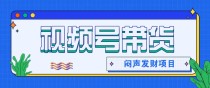 视频号带货

闷声发财项目